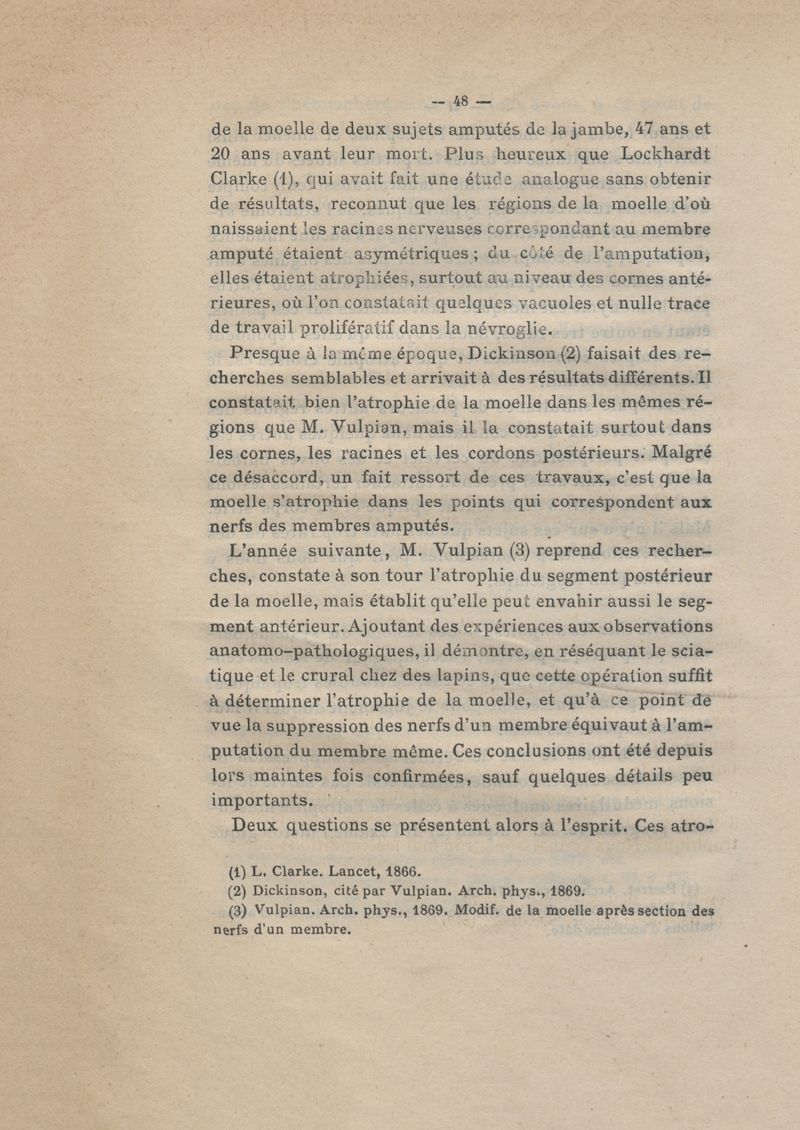 — 48 —

de la moelle de deux sujets amputés de la jambe, 47 ans et 20 ans avant leur mort. Plus heureux que Lockhardt Clarke (1), qui avait fait une étude analogue sans obtenir de résultats, reconnut que les régions de la moelle d'où naissaient les racines nerveuses correspondant au membre amputé étaient asymétriques ; du côté de l'amputation, elles étaient atrophiées, surtout au niveau des cornes antérieures, où l'on constatait quelques vacuoles et nulle trace de travail prolifératif dans la névroglie.

Presque à la même époque, Dickinson (2) faisait des recherches semblables et arrivait à des résultats différents. Il constatait bien l'atrophie de la moelle dans les mêmes régions que M. Vulpian, mais il la constatait surtout dans les cornes, les racines et les cordons postérieurs. Malgré ce désaccord, un fait ressort de ces travaux, c'est que la moelle s'atrophie dans les points qui correspondent aux nerfs des membres amputés.

L'année suivante, M. Vulpian (3) reprend ces recherches, constate à son tour l'atrophie du segment postérieur de la moelle, mais établit qu'elle peut envahir aussi le segment antérieur. Ajoutant des expériences aux observations anatomo-pathologiques, il démontre, en réséquant le sciatique et le crural chez des lapins, que cette opération suffit à déterminer l'atrophie de la moelle, et qu'à ce point de vue la suppression des nerfs d'un membre équivaut à l'amputation du membre même. Ces conclusions ont été depuis lors maintes fois confirmées, sauf quelques détails peu importants.

Deux questions se présentent alors à l'esprit. Ces atro-

(1) L. Clarke. Lancet, 1866.
(2) Dickinson, cité par Vulpian. Arch. phys., 1869.
(3) Vulpian. Arch. phys., 1869. Modif. de la moelle après section des nerfs d'un membre.